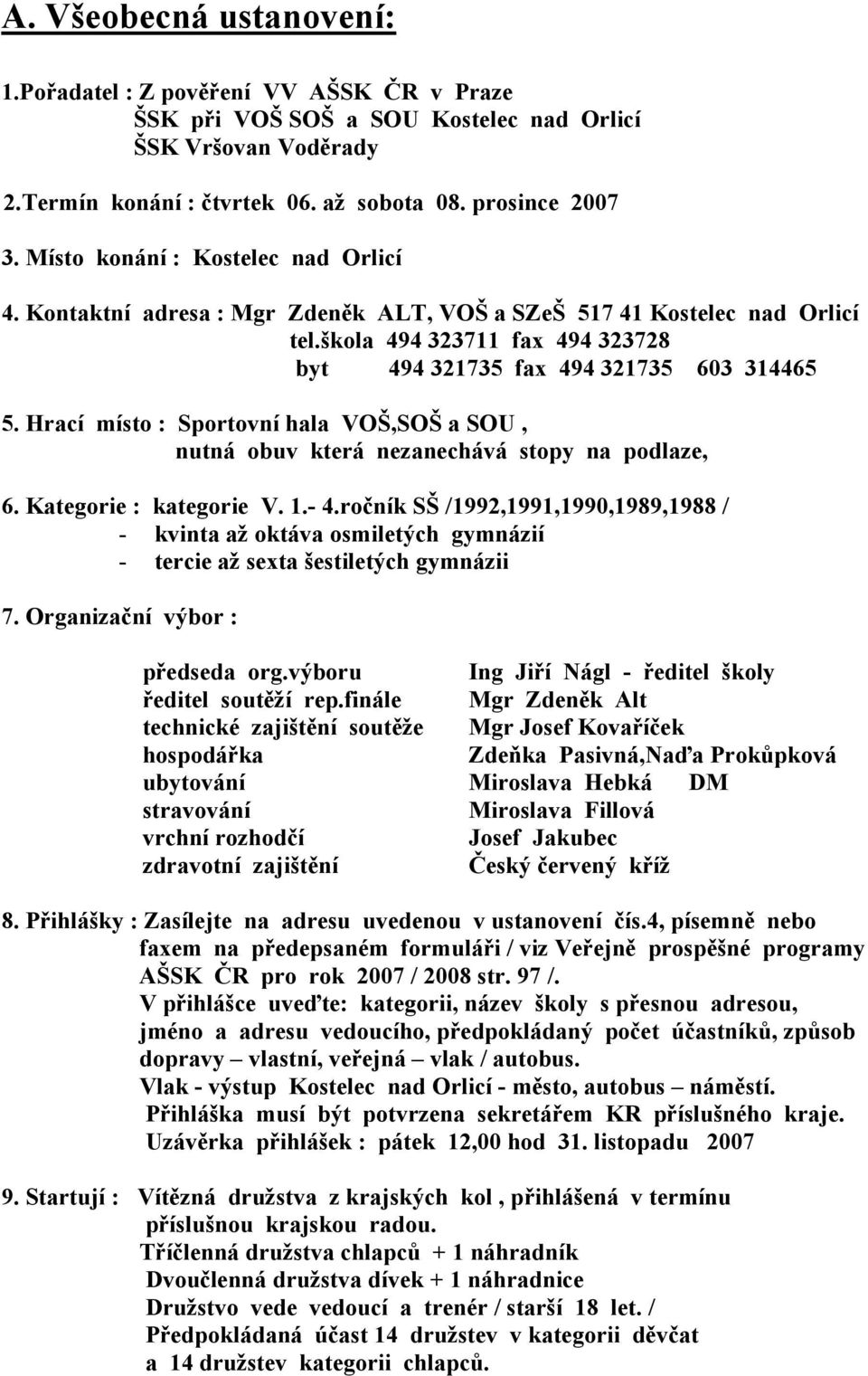 A. Všeobecná ustanovení:

1.Pořadatel : Z pověření VV AŠSK ČR v Praze
ŠSK při VOŠ SOŠ a SOU Kostelec nad Orlicí
ŠSK Vršovan Voděrady

2.Termín konání : čtvrtek 06. až sobota 08. prosince 2007

3. Místo konání : Kostelec nad Orlicí

4. Kontaktní adresa : Mgr Zdeněk ALT, VOŠ a SZeŠ 517 41 Kostelec nad Orlicí
tel.škola 494 323711 fax 494 323728
byt 494 321735 fax 494 321735 603 314465

5. Hrací místo : Sportovní hala VOŠ,SOŠ a SOU ,
nutná obuv která nezanechává stopy na podlaze,

6. Kategorie : kategorie V. 1.- 4.ročník SŠ /1992,1991,1990,1989,1988 /
- kvinta až oktáva osmiletých gymnázií
- tercie až sexta šestiletých gymnázii

7. Organizační výbor :

| | |
|---|---|
| předseda org.výboru | Ing Jiří Nágl - ředitel školy |
| ředitel soutěží rep.finále | Mgr Zdeněk Alt |
| technické zajištění soutěže | Mgr Josef Kovaříček |
| hospodářka | Zdeňka Pasivná,Naďa Prokůpková |
| ubytování | Miroslava Hebká DM |
| stravování | Miroslava Fillová |
| vrchní rozhodčí | Josef Jakubec |
| zdravotní zajištění | Český červený kříž |

8. Přihlášky : Zasílejte na adresu uvedenou v ustanovení čís.4, písemně nebo faxem na předepsaném formuláři / viz Veřejně prospěšné programy AŠSK ČR pro rok 2007 / 2008 str. 97 /.
V přihlášce uveďte: kategorii, název školy s přesnou adresou, jméno a adresu vedoucího, předpokládaný počet účastníků, způsob dopravy – vlastní, veřejná – vlak / autobus.
Vlak - výstup Kostelec nad Orlicí - město, autobus – náměstí.
Přihláška musí být potvrzena sekretářem KR příslušného kraje.
Uzávěrka přihlášek : pátek 12,00 hod 31. listopadu 2007

9. Startují : Vítězná družstva z krajských kol , přihlášená v termínu příslušnou krajskou radou.
Tříčlenná družstva chlapců + 1 náhradník
Dvoučlenná družstva dívek + 1 náhradnice
Družstvo vede vedoucí a trenér / starší 18 let. /
Předpokládaná účast 14 družstev v kategorii děvčat a 14 družstev kategorii chlapců.